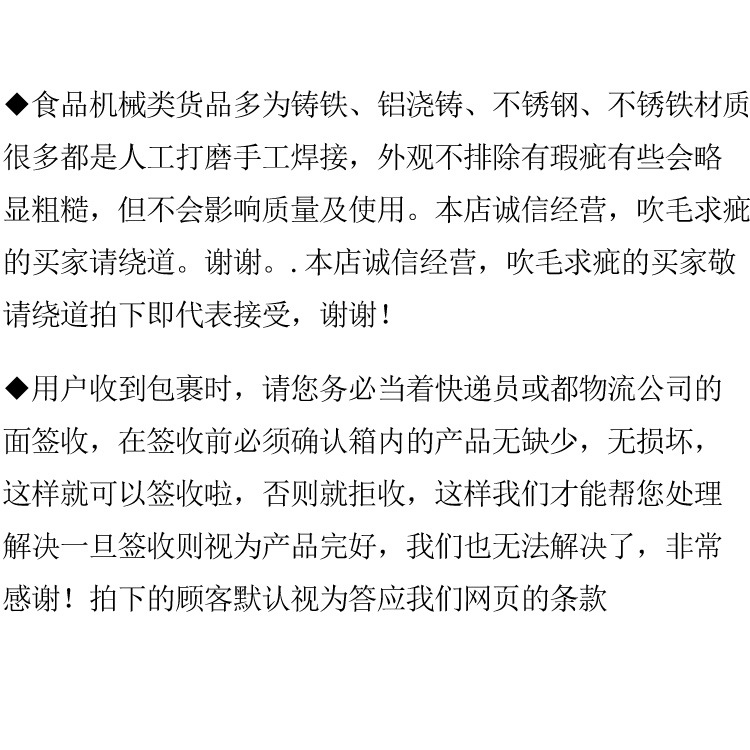 ◆食品机械类货品多为铸铁、铝浇铸、不锈钢、不锈铁材质很多都是人工打磨手工焊接，外观不排除有瑕疵有些会略显粗糙，但不会影响质量及使用。本店诚信经营，吹毛求疵的买家请绕道。谢谢。. 本店诚信经营，吹毛求疵的买家敬请绕道拍下即代表接受，谢谢！

◆用户收到包裹时，请您务必当着快递员或都物流公司的面签收，在签收前必须确认箱内的产品无缺少，无损坏，这样就可以签收啦，否则就拒收，这样我们才能帮您处理解决一旦签收则视为产品完好，我们也无法解决了，非常感谢！拍下的顾客默认视为答应我们网页的条款